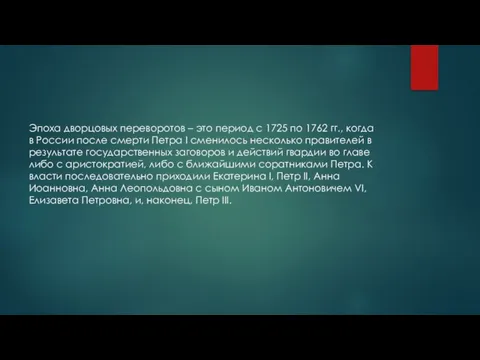 Эпоха дворцовых переворотов – это период с 1725 по 1762 гг., когда в России после смерти Петра I сменилось несколько правителей в результате государственных заговоров и действий гвардии во главе либо с аристократией, либо с ближайшими соратниками Петра. К власти последовательно приходили Екатерина I, Петр II, Анна Иоанновна, Анна Леопольдовна с сыном Иваном Антоновичем VI, Елизавета Петровна, и, наконец, Петр III.